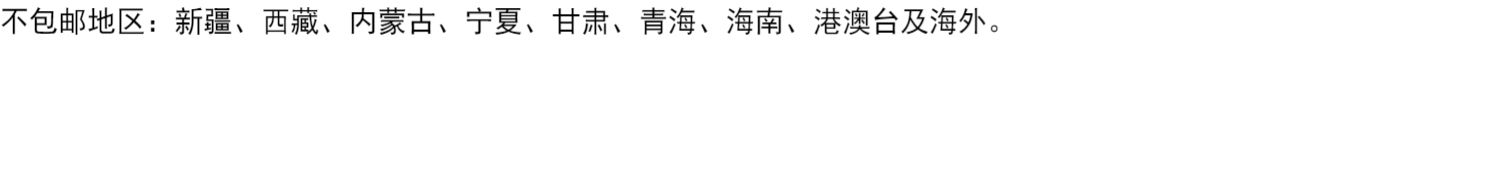 不包邮地区：新疆、西藏、内蒙古、宁夏、甘肃、青海、海南、港澳台及海外。